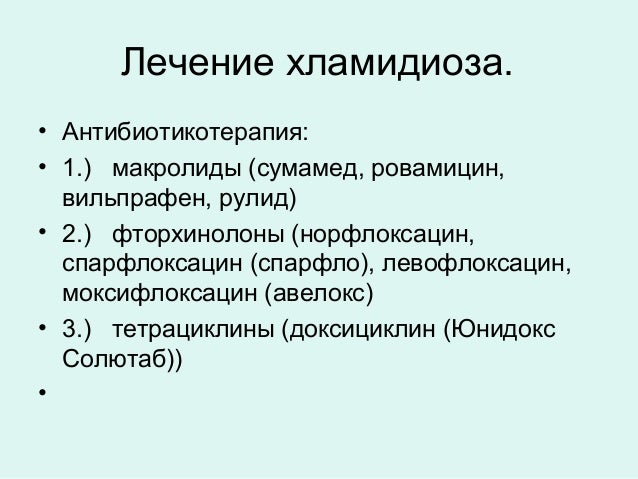 Лечение хламидиоза.

• Антибиотикотерапия:
• 1.) макролиды (сумамед, ровамицин, вильпрафен, рулид)
• 2.) фторхинолоны (норфлоксацин, спарфлоксацин (спарфло), левофлоксацин, моксифлоксацин (авелокс)
• 3.) тетрациклины (доксициклин (Юнидокс Солютаб))
•